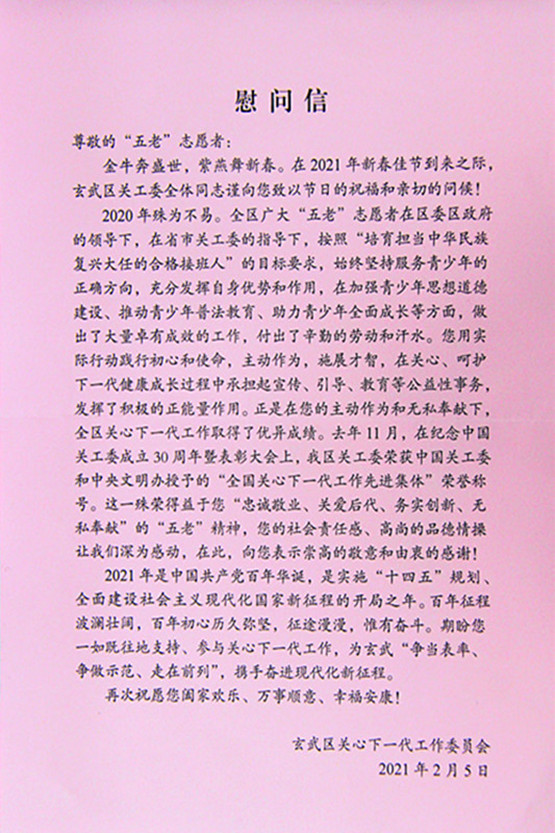 慰问信

尊敬的“五老”志愿者：

金牛奔盛世，紫燕舞新春。在2021年新春佳节到来之际，玄武区关工委全体同志谨向您致以节日的祝福和亲切的问候！

2020年殊为不易。全区广大“五老”志愿者在区委区政府的领导下，在省市关工委的指导下，按照“培育担当中华民族复兴大任的合格接班人”的目标要求，始终坚持服务青少年的正确方向，充分发挥自身优势和作用，在加强青少年思想道德建设、推动青少年普法教育、助力青少年全面成长等方面，做出了大量卓有成效的工作，付出了辛勤的劳动和汗水。您用实际行动践行初心和使命，主动作为，施展才智，在关心、呵护下一代健康成长过程中承担起宣传、引导、教育等公益性事务，发挥了积极的正能量作用。正是在您的主动作为和无私奉献下，全区关心下一代工作取得了优异成绩。去年11月，在纪念中国关工委成立30周年暨表彰大会上，我区关工委荣获中国关工委和中央文明办授予的“全国关心下一代工作先进集体”荣誉称号。这一殊荣得益于您“忠诚敬业、关爱后代、务实创新、无私奉献”的“五老”精神，您的社会责任感、高尚的品德情操让我们深为感动，在此，向您表示崇高的敬意和由衷的感谢！

2021年是中国共产党百年华诞，是实施“十四五”规划、全面建设社会主义现代化国家新征程的开局之年。百年征程波澜壮阔，百年初心历久弥坚，征途漫漫，惟有奋斗。期盼您一如既往地支持、参与关心下一代工作，为玄武“争当表率、争做示范、走在前列”，携手奋进现代化新征程。

再次祝愿您阖家欢乐、万事顺意、幸福安康！

玄武区关心下一代工作委员会
2021年2月5日